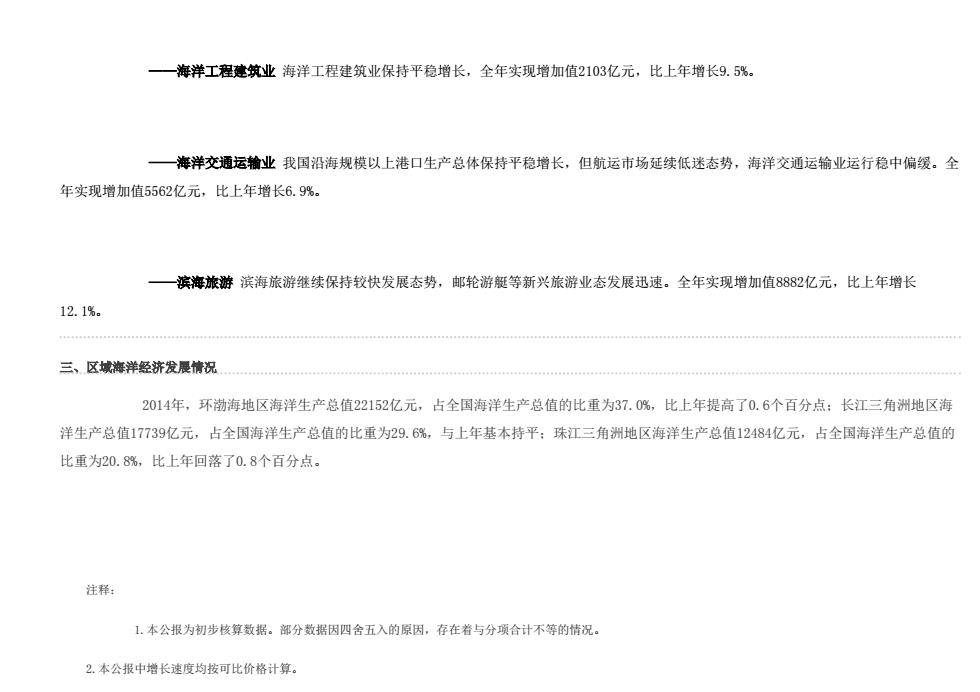 ——海洋工程建筑业 海洋工程建筑业保持平稳增长，全年实现增加值2103亿元，比上年增长9.5%。

——海洋交通运输业 我国沿海规模以上港口生产总体保持平稳增长，但航运市场延续低迷态势，海洋交通运输业运行稳中偏缓。全年实现增加值5562亿元，比上年增长6.9%。

——滨海旅游 滨海旅游继续保持较快发展态势，邮轮游艇等新兴旅游业态发展迅速。全年实现增加值8882亿元，比上年增长12.1%。

三、区域海洋经济发展情况

2014年，环渤海地区海洋生产总值22152亿元，占全国海洋生产总值的比重为37.0%，比上年提高了0.6个百分点；长江三角洲地区海洋生产总值17739亿元，占全国海洋生产总值的比重为29.6%，与上年基本持平；珠江三角洲地区海洋生产总值12484亿元，占全国海洋生产总值的比重为20.8%，比上年回落了0.8个百分点。

注释：

1.本公报为初步核算数据。部分数据因四舍五入的原因，存在着与分项合计不等的情况。

2.本公报中增长速度均按可比价格计算。